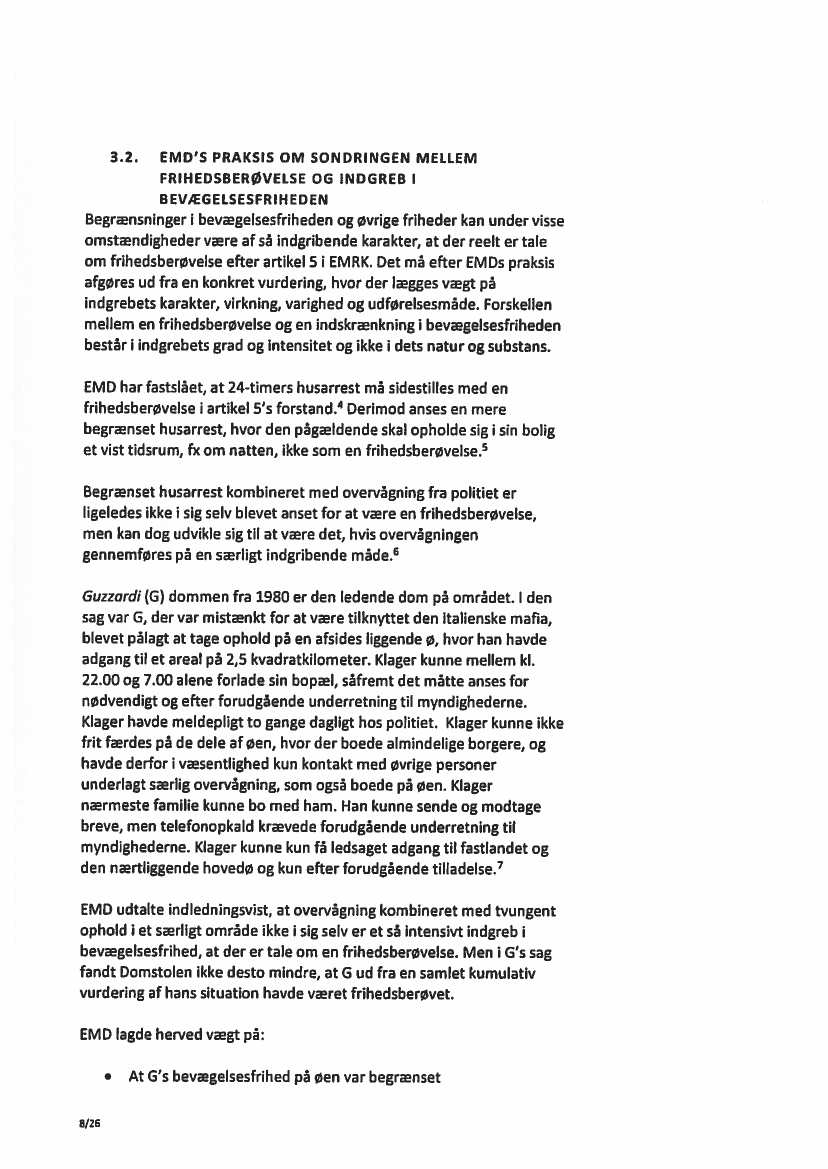 3.2. EMD'S PRAKSIS OM SONDRINGEN MELLEM FRIHEDSBERØVELSE OG INDGREB I BEVÆGELSESFRIHEDEN

Begrænsninger i bevægelsesfriheden og øvrige friheder kan under visse omstændigheder være af så indgribende karakter, at der reelt er tale om frihedsberøvelse efter artikel 5 i EMRK. Det må efter EMDs praksis afgøres ud fra en konkret vurdering, hvor der lægges vægt på indgrebets karakter, virkning, varighed og udførelsesmåde. Forskellen mellem en frihedsberøvelse og en indskrænkning i bevægelsesfriheden består i indgrebets grad og intensitet og ikke i dets natur og substans.

EMD har fastslået, at 24-timers husarrest må sidestilles med en frihedsberøvelse i artikel 5's forstand.$^4$ Derimod anses en mere begrænset husarrest, hvor den pågældende skal opholde sig i sin bolig et vist tidsrum, fx om natten, ikke som en frihedsberøvelse.$^5$

Begrænset husarrest kombineret med overvågning fra politiet er ligeledes ikke i sig selv blevet anset for at være en frihedsberøvelse, men kan dog udvikle sig til at være det, hvis overvågningen gennemføres på en særligt indgribende måde.$^6$

Guzzardi (G) dommen fra 1980 er den ledende dom på området. I den sag var G, der var mistænkt for at være tilknyttet den italienske mafia, blevet pålagt at tage ophold på en afsides liggende ø, hvor han havde adgang til et areal på 2,5 kvadratkilometer. Klager kunne mellem kl. 22.00 og 7.00 alene forlade sin bopæl, såfremt det måtte anses for nødvendigt og efter forudgående underretning til myndighederne. Klager havde meldepligt to gange dagligt hos politiet. Klager kunne ikke frit færdes på de dele af øen, hvor der boede almindelige borgere, og havde derfor i væsentlighed kun kontakt med øvrige personer underlagt særlig overvågning, som også boede på øen. Klager nærmeste familie kunne bo med ham. Han kunne sende og modtage breve, men telefonopkald krævede forudgående underretning til myndighederne. Klager kunne kun få ledsaget adgang til fastlandet og den nærtliggende hovedø og kun efter forudgående tilladelse.$^7$

EMD udtalte indledningsvist, at overvågning kombineret med tvungent ophold i et særligt område ikke i sig selv er et så intensivt indgreb i bevægelsesfrihed, at der er tale om en frihedsberøvelse. Men i G's sag fandt Domstolen ikke desto mindre, at G ud fra en samlet kumulativ vurdering af hans situation havde været frihedsberøvet.

EMD lagde herved vægt på:

• At G's bevægelsesfrihed på øen var begrænset

8/26